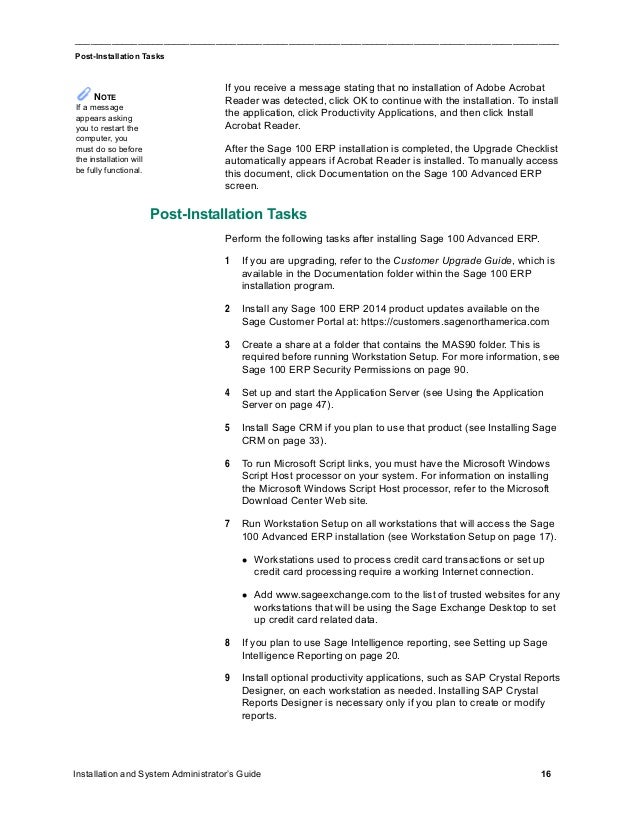 Post-Installation Tasks

NOTE
If a message appears asking you to restart the computer, you must do so before the installation will be fully functional.

If you receive a message stating that no installation of Adobe Acrobat Reader was detected, click OK to continue with the installation. To install the application, click Productivity Applications, and then click Install Acrobat Reader.

After the Sage 100 ERP installation is completed, the Upgrade Checklist automatically appears if Acrobat Reader is installed. To manually access this document, click Documentation on the Sage 100 Advanced ERP screen.

Post-Installation Tasks

Perform the following tasks after installing Sage 100 Advanced ERP.

1 If you are upgrading, refer to the Customer Upgrade Guide, which is available in the Documentation folder within the Sage 100 ERP installation program.

2 Install any Sage 100 ERP 2014 product updates available on the Sage Customer Portal at: https://customers.sagenorthamerica.com

3 Create a share at a folder that contains the MAS90 folder. This is required before running Workstation Setup. For more information, see Sage 100 ERP Security Permissions on page 90.

4 Set up and start the Application Server (see Using the Application Server on page 47).

5 Install Sage CRM if you plan to use that product (see Installing Sage CRM on page 33).

6 To run Microsoft Script links, you must have the Microsoft Windows Script Host processor on your system. For information on installing the Microsoft Windows Script Host processor, refer to the Microsoft Download Center Web site.

7 Run Workstation Setup on all workstations that will access the Sage 100 Advanced ERP installation (see Workstation Setup on page 17).

• Workstations used to process credit card transactions or set up credit card processing require a working Internet connection.

• Add www.sageexchange.com to the list of trusted websites for any workstations that will be using the Sage Exchange Desktop to set up credit card related data.

8 If you plan to use Sage Intelligence reporting, see Setting up Sage Intelligence Reporting on page 20.

9 Install optional productivity applications, such as SAP Crystal Reports Designer, on each workstation as needed. Installing SAP Crystal Reports Designer is necessary only if you plan to create or modify reports.

Installation and System Administrator's Guide 16